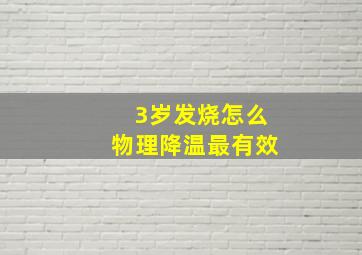 3岁发烧怎么
物理降温最有效